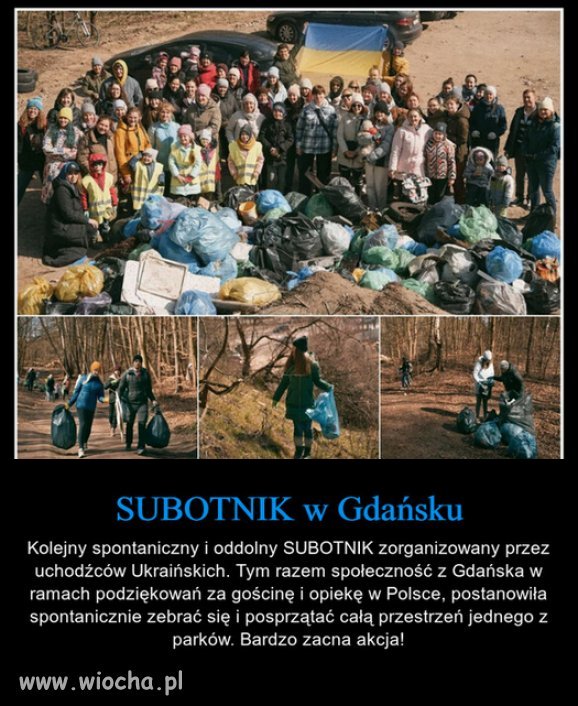 SUBOTNIK w Gdańsku

Kolejny spontaniczny i oddolny SUBOTNIK zorganizowany przez uchodźców Ukraińskich. Tym razem społeczność z Gdańska w ramach podziękowań za gościnę i opiekę w Polsce, postanowiła spontanicznie zebrać się i posprzątać całą przestrzeń jednego z parków. Bardzo zacna akcja!

www.wiocha.pl